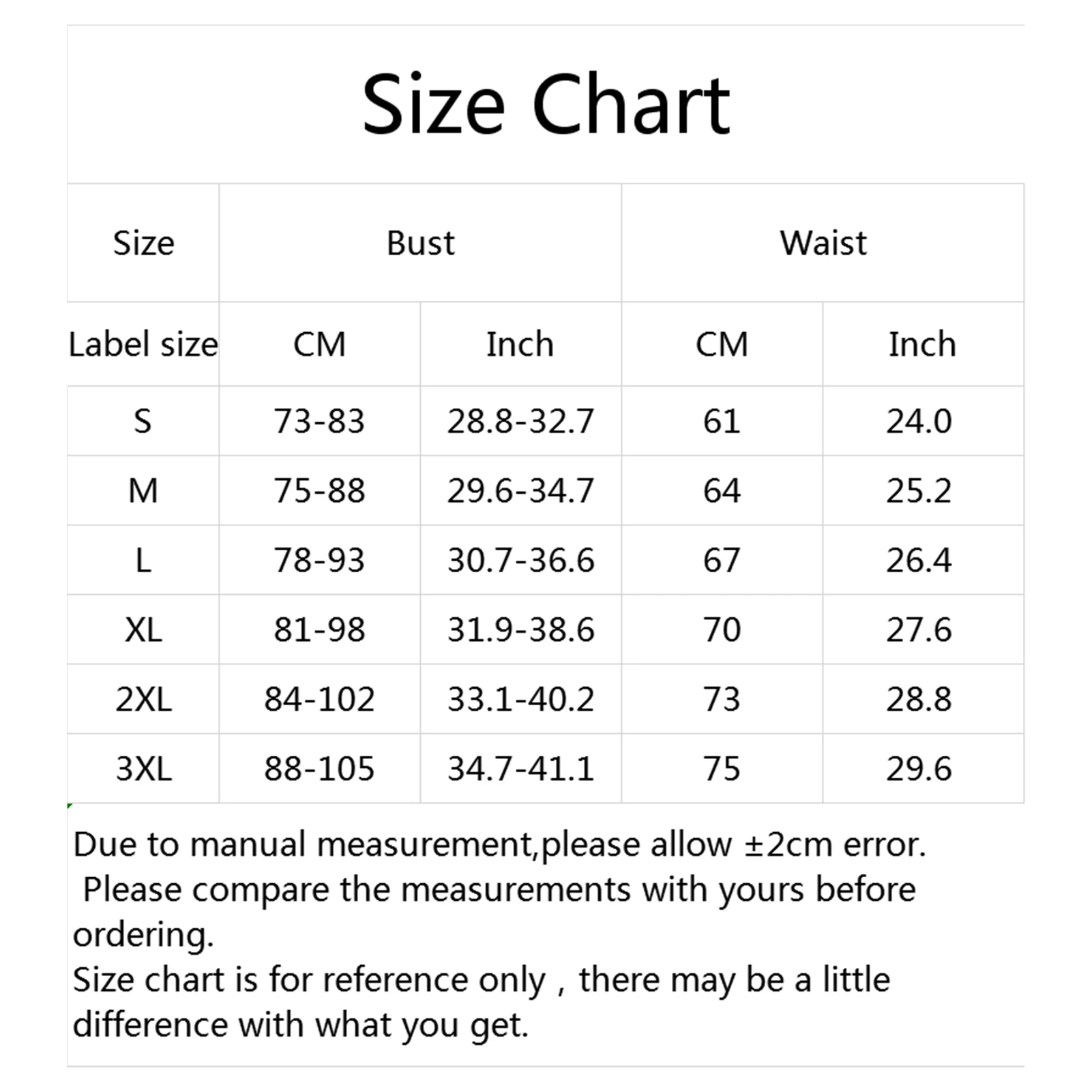 Size Chart

| Size | Bust | | Waist | |
|---|---|---|---|---|
| Label size | CM | Inch | CM | Inch |
| S | 73-83 | 28.8-32.7 | 61 | 24.0 |
| M | 75-88 | 29.6-34.7 | 64 | 25.2 |
| L | 78-93 | 30.7-36.6 | 67 | 26.4 |
| XL | 81-98 | 31.9-38.6 | 70 | 27.6 |
| 2XL | 84-102 | 33.1-40.2 | 73 | 28.8 |
| 3XL | 88-105 | 34.7-41.1 | 75 | 29.6 |

Due to manual measurement,please allow ±2cm error. Please compare the measurements with yours before ordering.
Size chart is for reference only , there may be a little difference with what you get.